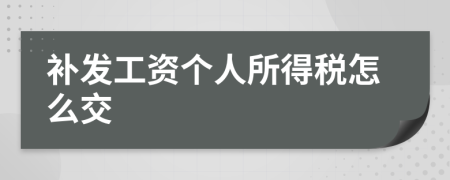 补发工资个人所得税怎么交